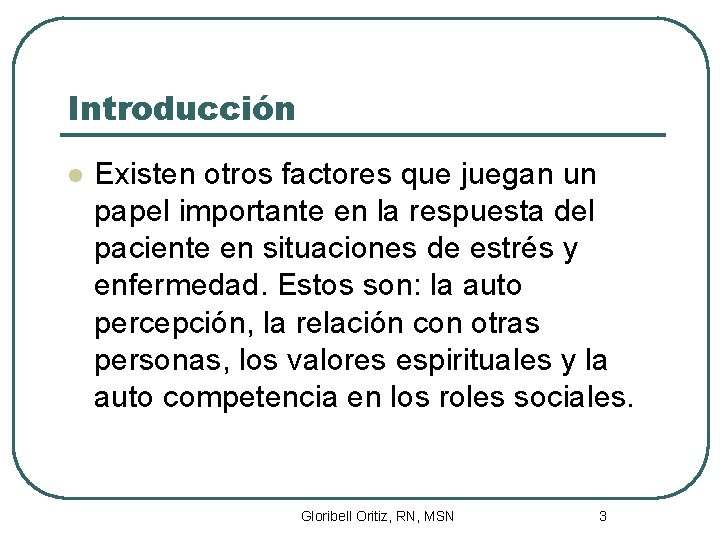 Introducción

Existen otros factores que juegan un papel importante en la respuesta del paciente en situaciones de estrés y enfermedad. Estos son: la auto percepción, la relación con otras personas, los valores espirituales y la auto competencia en los roles sociales.

Gloribell Oritiz, RN, MSN

3